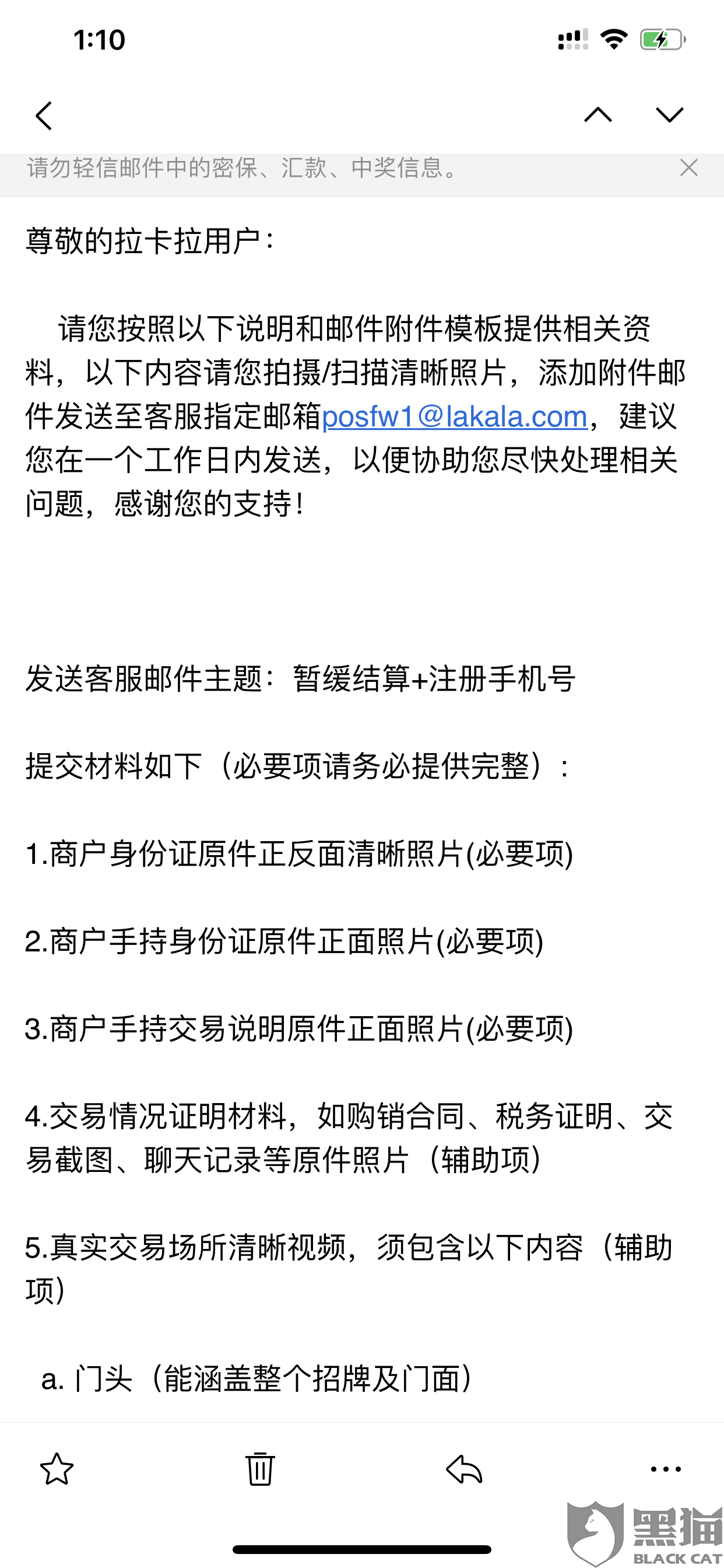 1:10

请勿轻信邮件中的密保、汇款、中奖信息。

尊敬的拉卡拉用户：

请您按照以下说明和邮件附件模板提供相关资料，以下内容请您拍摄/扫描清晰照片，添加附件邮件发送至客服指定邮箱posfw1@lakala.com，建议您在一个工作日内发送，以便协助您尽快处理相关问题，感谢您的支持！

发送客服邮件主题：暂缓结算+注册手机号

提交材料如下（必要项请务必提供完整）：

1.商户身份证原件正反面清晰照片(必要项)

2.商户手持身份证原件正面照片(必要项)

3.商户手持交易说明原件正面照片(必要项)

4.交易情况证明材料，如购销合同、税务证明、交易截图、聊天记录等原件照片（辅助项）

5.真实交易场所清晰视频，须包含以下内容（辅助项）

a. 门头（能涵盖整个招牌及门面）

黑猫
BLACK CAT